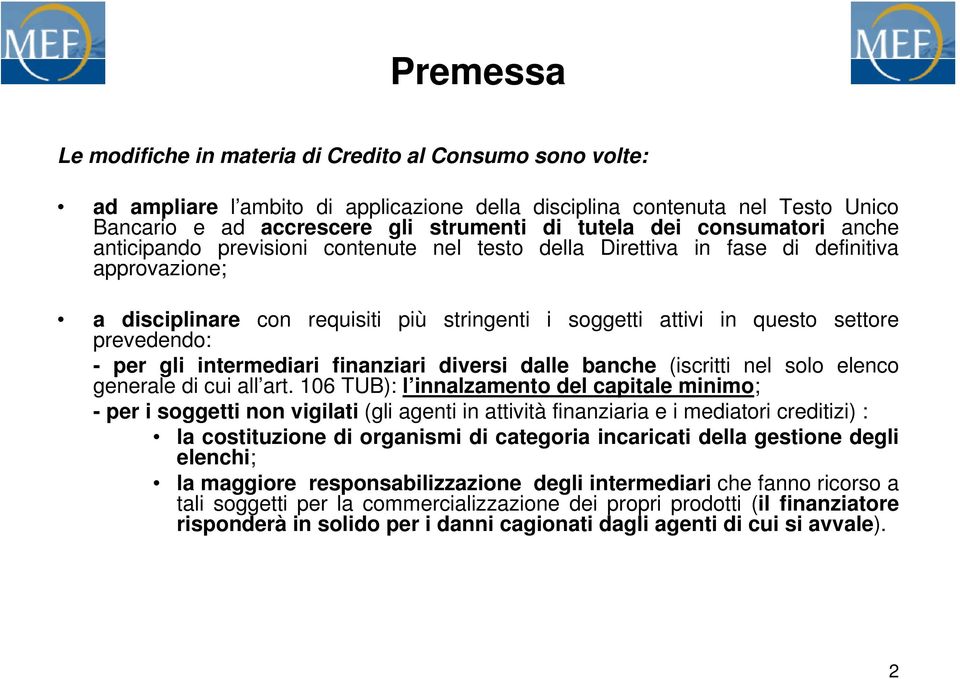 MEF

MEF

Premessa

Le modifiche in materia di Credito al Consumo sono volte:

• ad ampliare l'ambito di applicazione della disciplina contenuta nel Testo Unico Bancario e ad accrescere gli strumenti di tutela dei consumatori anche anticipando previsioni contenute nel testo della Direttiva in fase di definitiva approvazione;

• a disciplinare con requisiti più stringenti i soggetti attivi in questo settore prevedendo:
- per gli intermediari finanziari diversi dalle banche (iscritti nel solo elenco generale di cui all'art. 106 TUB): l'innalzamento del capitale minimo;
- per i soggetti non vigilati (gli agenti in attività finanziaria e i mediatori creditizi) :
• la costituzione di organismi di categoria incaricati della gestione degli elenchi;
• la maggiore responsabilizzazione degli intermediari che fanno ricorso a tali soggetti per la commercializzazione dei propri prodotti (il finanziatore risponderà in solido per i danni cagionati dagli agenti di cui si avvale).

2